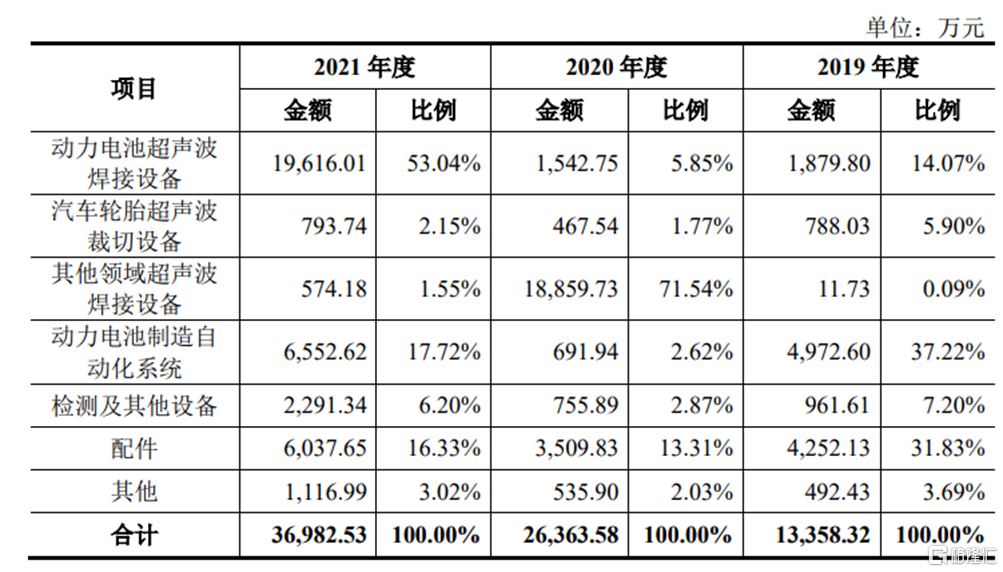 单位：万元

| 项目 | 2021 年度 金额 | 2021 年度 比例 | 2020 年度 金额 | 2020 年度 比例 | 2019 年度 金额 | 2019 年度 比例 |
|---|---|---|---|---|---|---|
| 动力电池超声波焊接设备 | 19,616.01 | 53.04% | 1,542.75 | 5.85% | 1,879.80 | 14.07% |
| 汽车轮胎超声波裁切设备 | 793.74 | 2.15% | 467.54 | 1.77% | 788.03 | 5.90% |
| 其他领域超声波焊接设备 | 574.18 | 1.55% | 18,859.73 | 71.54% | 11.73 | 0.09% |
| 动力电池制造自动化系统 | 6,552.62 | 17.72% | 691.94 | 2.62% | 4,972.60 | 37.22% |
| 检测及其他设备 | 2,291.34 | 6.20% | 755.89 | 2.87% | 961.61 | 7.20% |
| 配件 | 6,037.65 | 16.33% | 3,509.83 | 13.31% | 4,252.13 | 31.83% |
| 其他 | 1,116.99 | 3.02% | 535.90 | 2.03% | 492.43 | 3.69% |
| 合计 | 36,982.53 | 100.00% | 26,363.58 | 100.00% | 13,358.32 | 100.00% |

格隆汇